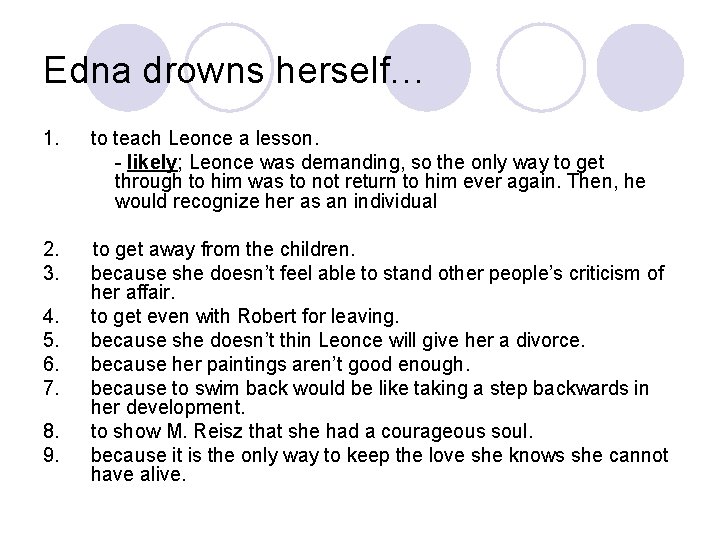 Edna drowns herself…

1. to teach Leonce a lesson.
- likely; Leonce was demanding, so the only way to get through to him was to not return to him ever again. Then, he would recognize her as an individual

2. to get away from the children.
3. because she doesn't feel able to stand other people's criticism of her affair.
4. to get even with Robert for leaving.
5. because she doesn't thin Leonce will give her a divorce.
6. because her paintings aren't good enough.
7. because to swim back would be like taking a step backwards in her development.
8. to show M. Reisz that she had a courageous soul.
9. because it is the only way to keep the love she knows she cannot have alive.